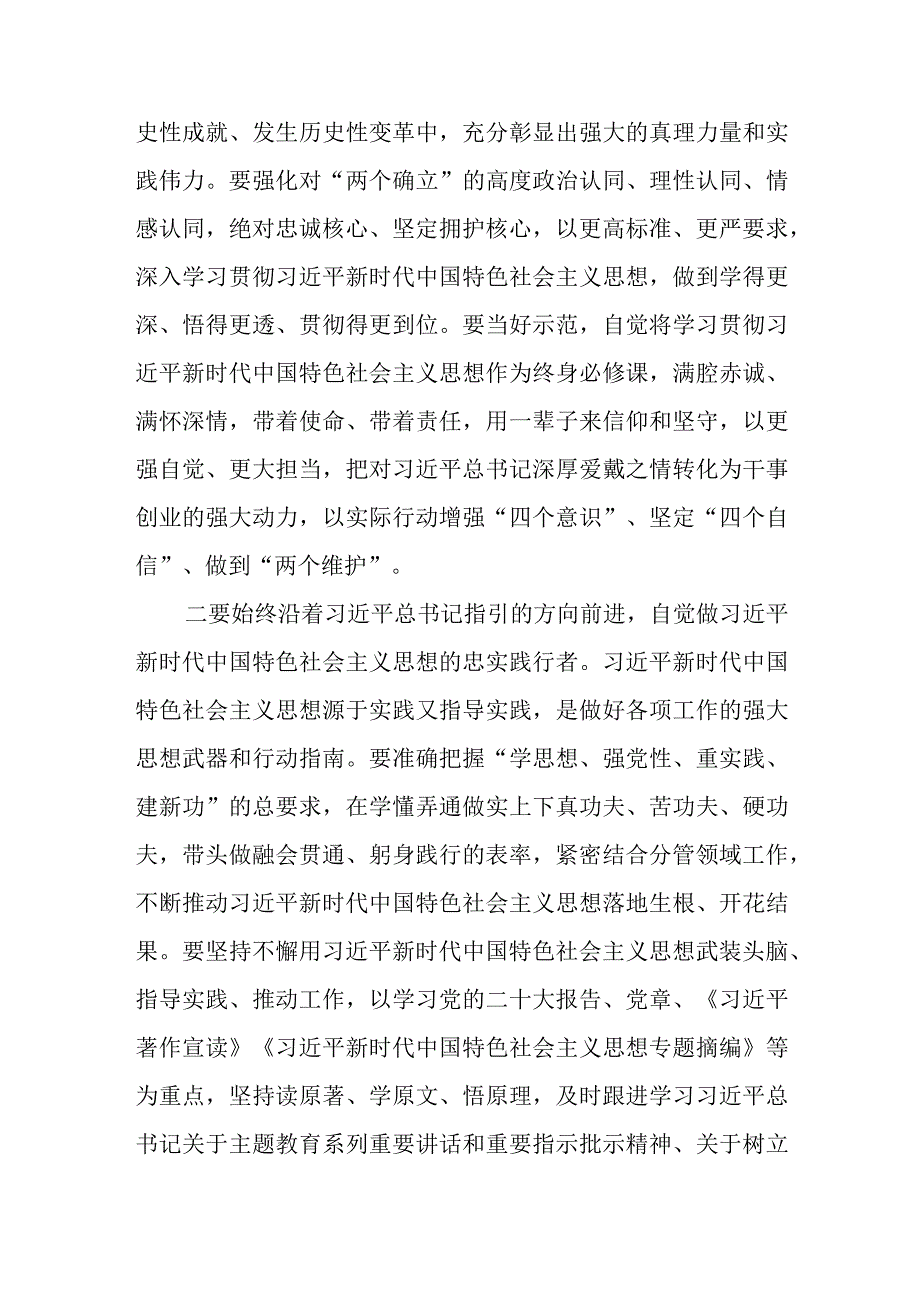 史性成就、发生历史性变革中，充分彰显出强大的真理力量和实践伟力。要强化对“两个确立”的高度政治认同、理性认同、情感认同，绝对忠诚核心、坚定拥护核心，以更高标准、更严要求，深入学习贯彻习近平新时代中国特色社会主义思想，做到学得更深、悟得更透、贯彻得更到位。要当好示范，自觉将学习贯彻习近平新时代中国特色社会主义思想作为终身必修课，满腔赤诚、满怀深情，带着使命、带着责任，用一辈子来信仰和坚守，以更强自觉、更大担当，把对习近平总书记深厚爱戴之情转化为干事创业的强大动力，以实际行动增强“四个意识”、坚定“四个自信”、做到“两个维护”。

二要始终沿着习近平总书记指引的方向前进，自觉做习近平新时代中国特色社会主义思想的忠实践行者。习近平新时代中国特色社会主义思想源于实践又指导实践，是做好各项工作的强大思想武器和行动指南。要准确把握“学思想、强党性、重实践、建新功”的总要求，在学懂弄通做实上下真功夫、苦功夫、硬功夫，带头做融会贯通、躬身践行的表率，紧密结合分管领域工作，不断推动习近平新时代中国特色社会主义思想落地生根、开花结果。要坚持不懈用习近平新时代中国特色社会主义思想武装头脑、指导实践、推动工作，以学习党的二十大报告、党章、《习近平著作宣读》《习近平新时代中国特色社会主义思想专题摘编》等为重点，坚持读原著、学原文、悟原理，及时跟进学习习近平总书记关于主题教育系列重要讲话和重要指示批示精神、关于树立